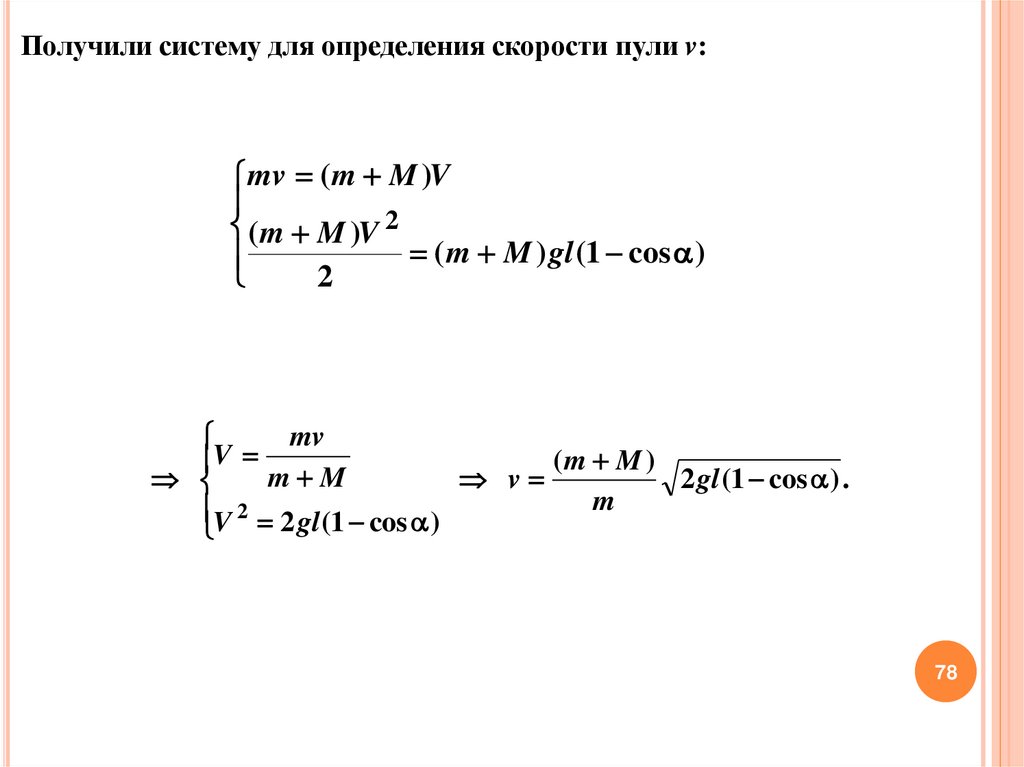 Получили систему для определения скорости пули $v$:

$\begin{cases} mv = (m+M)V \\ \frac{(m+M)V^2}{2} = (m+M)gl(1-\cos\alpha) \end{cases}$

$\Rightarrow \begin{cases} V = \frac{mv}{m+M} \\ V^2 = 2gl(1-\cos\alpha) \end{cases} \Rightarrow v = \frac{(m+M)}{m}\sqrt{2gl(1-\cos\alpha)}.$

78